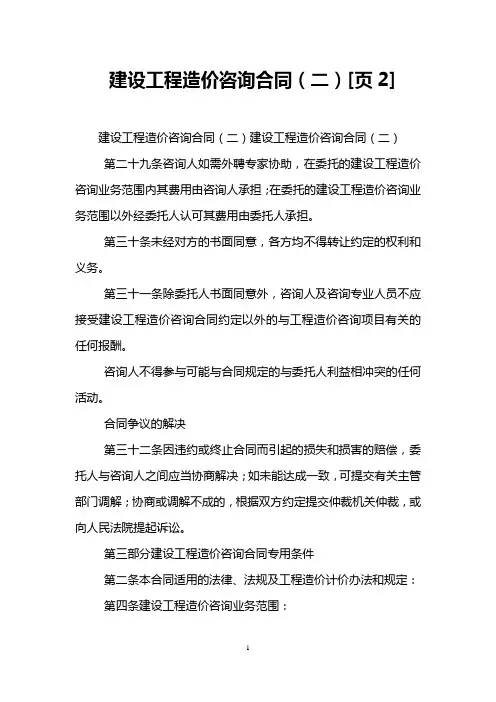 建设工程造价咨询合同（二）[页 2]

建设工程造价咨询合同（二）建设工程造价咨询合同（二）

第二十九条咨询人如需外聘专家协助，在委托的建设工程造价咨询业务范围内其费用由咨询人承担；在委托的建设工程造价咨询业务范围以外经委托人认可其费用由委托人承担。

第三十条未经对方的书面同意，各方均不得转让约定的权利和义务。

第三十一条除委托人书面同意外，咨询人及咨询专业人员不应接受建设工程造价咨询合同约定以外的与工程造价咨询项目有关的任何报酬。

咨询人不得参与可能与合同规定的与委托人利益相冲突的任何活动。

合同争议的解决

第三十二条因违约或终止合同而引起的损失和损害的赔偿，委托人与咨询人之间应当协商解决；如未能达成一致，可提交有关主管部门调解；协商或调解不成的，根据双方约定提交仲裁机关仲裁，或向人民法院提起诉讼。

第三部分建设工程造价咨询合同专用条件

第二条本合同适用的法律、法规及工程造价计价办法和规定：

第四条建设工程造价咨询业务范围：

1